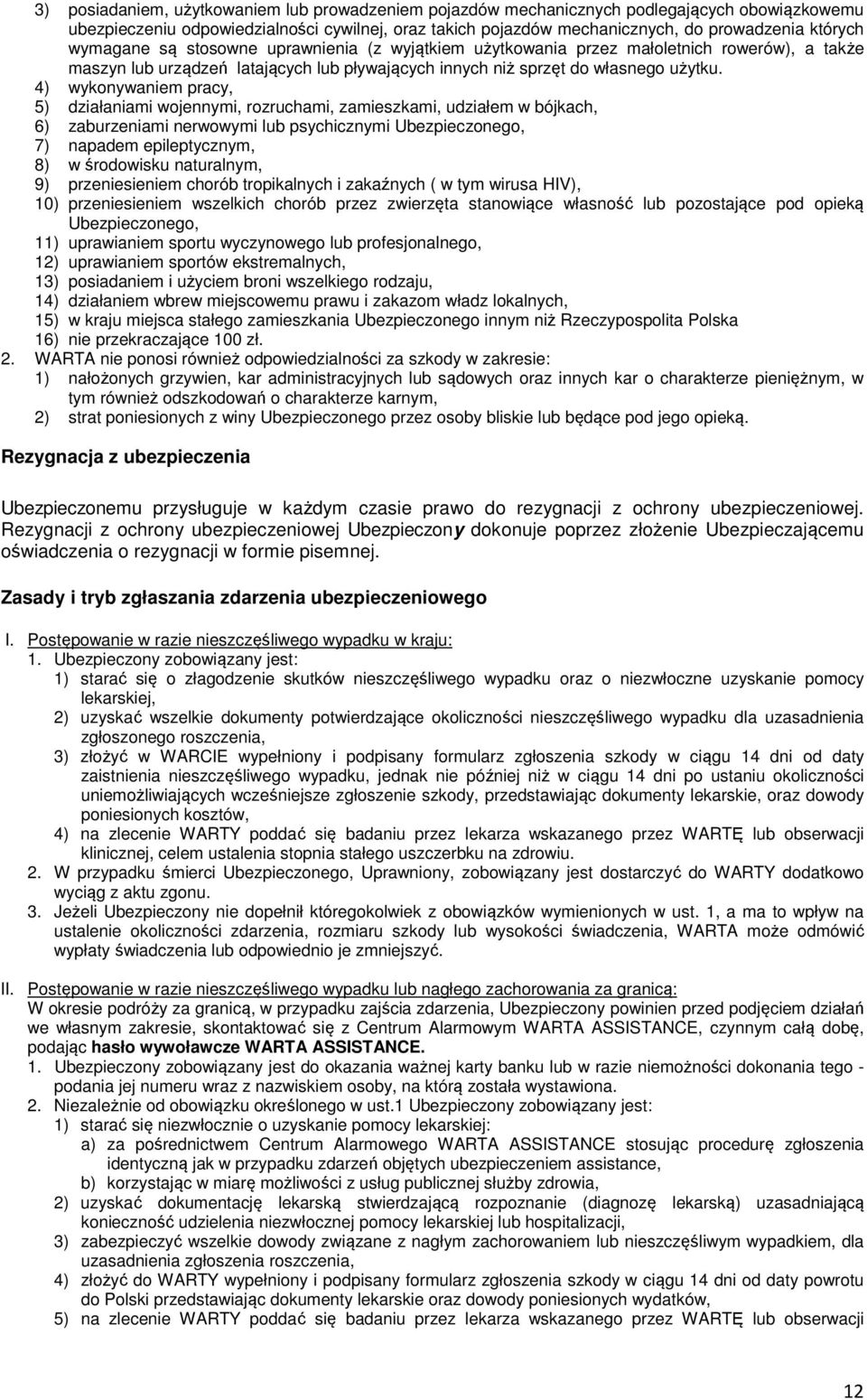 3) posiadaniem, użytkowaniem lub prowadzeniem pojazdów mechanicznych podlegających obowiązkowemu ubezpieczeniu odpowiedzialności cywilnej, oraz takich pojazdów mechanicznych, do prowadzenia których wymagane są stosowne uprawnienia (z wyjątkiem użytkowania przez małoletnich rowerów), a także maszyn lub urządzeń latających lub pływających innych niż sprzęt do własnego użytku.
4) wykonywaniem pracy,
5) działaniami wojennymi, rozruchami, zamieszkami, udziałem w bójkach,
6) zaburzeniami nerwowymi lub psychicznymi Ubezpieczonego,
7) napadem epileptycznym,
8) w środowisku naturalnym,
9) przeniesieniem chorób tropikalnych i zakaźnych ( w tym wirusa HIV),
10) przeniesieniem wszelkich chorób przez zwierzęta stanowiące własność lub pozostające pod opieką Ubezpieczonego,
11) uprawianiem sportu wyczynowego lub profesjonalnego,
12) uprawianiem sportów ekstremalnych,
13) posiadaniem i użyciem broni wszelkiego rodzaju,
14) działaniem wbrew miejscowemu prawu i zakazom władz lokalnych,
15) w kraju miejsca stałego zamieszkania Ubezpieczonego innym niż Rzeczypospolita Polska
16) nie przekraczające 100 zł.
2. WARTA nie ponosi również odpowiedzialności za szkody w zakresie:
1) nałożonych grzywien, kar administracyjnych lub sądowych oraz innych kar o charakterze pieniężnym, w tym również odszkodowań o charakterze karnym,
2) strat poniesionych z winy Ubezpieczonego przez osoby bliskie lub będące pod jego opieką.

Rezygnacja z ubezpieczenia

Ubezpieczonemu przysługuje w każdym czasie prawo do rezygnacji z ochrony ubezpieczeniowej. Rezygnacji z ochrony ubezpieczeniowej Ubezpieczony dokonuje poprzez złożenie Ubezpieczającemu oświadczenia o rezygnacji w formie pisemnej.

Zasady i tryb zgłaszania zdarzenia ubezpieczeniowego

I. Postępowanie w razie nieszczęśliwego wypadku w kraju:
1. Ubezpieczony zobowiązany jest:
1) starać się o złagodzenie skutków nieszczęśliwego wypadku oraz o niezwłoczne uzyskanie pomocy lekarskiej,
2) uzyskać wszelkie dokumenty potwierdzające okoliczności nieszczęśliwego wypadku dla uzasadnienia zgłoszonego roszczenia,
3) złożyć w WARCIE wypełniony i podpisany formularz zgłoszenia szkody w ciągu 14 dni od daty zaistnienia nieszczęśliwego wypadku, jednak nie później niż w ciągu 14 dni po ustaniu okoliczności uniemożliwiających wcześniejsze zgłoszenie szkody, przedstawiając dokumenty lekarskie, oraz dowody poniesionych kosztów,
4) na zlecenie WARTY poddać się badaniu przez lekarza wskazanego przez WARTĘ lub obserwacji klinicznej, celem ustalenia stopnia stałego uszczerbku na zdrowiu.
2. W przypadku śmierci Ubezpieczonego, Uprawniony, zobowiązany jest dostarczyć do WARTY dodatkowo wyciąg z aktu zgonu.
3. Jeżeli Ubezpieczony nie dopełnił któregokolwiek z obowiązków wymienionych w ust. 1, a ma to wpływ na ustalenie okoliczności zdarzenia, rozmiaru szkody lub wysokości świadczenia, WARTA może odmówić wypłaty świadczenia lub odpowiednio je zmniejszyć.

II. Postępowanie w razie nieszczęśliwego wypadku lub nagłego zachorowania za granicą:
W okresie podróży za granicą, w przypadku zajścia zdarzenia, Ubezpieczony powinien przed podjęciem działań we własnym zakresie, skontaktować się z Centrum Alarmowym WARTA ASSISTANCE, czynnym całą dobę, podając hasło wywoławcze WARTA ASSISTANCE.
1. Ubezpieczony zobowiązany jest do okazania ważnej karty banku lub w razie niemożności dokonania tego - podania jej numeru wraz z nazwiskiem osoby, na którą została wystawiona.
2. Niezależnie od obowiązku określonego w ust.1 Ubezpieczony zobowiązany jest:
1) starać się niezwłocznie o uzyskanie pomocy lekarskiej:
a) za pośrednictwem Centrum Alarmowego WARTA ASSISTANCE stosując procedurę zgłoszenia identyczną jak w przypadku zdarzeń objętych ubezpieczeniem assistance,
b) korzystając w miarę możliwości z usług publicznej służby zdrowia,
2) uzyskać dokumentację lekarską stwierdzającą rozpoznanie (diagnozę lekarską) uzasadniającą konieczność udzielenia niezwłocznej pomocy lekarskiej lub hospitalizacji,
3) zabezpieczyć wszelkie dowody związane z nagłym zachorowaniem lub nieszczęśliwym wypadkiem, dla uzasadnienia zgłoszenia roszczenia,
4) złożyć do WARTY wypełniony i podpisany formularz zgłoszenia szkody w ciągu 14 dni od daty powrotu do Polski przedstawiając dokumenty lekarskie oraz dowody poniesionych wydatków,
5) na zlecenie WARTY poddać się badaniu przez lekarza wskazanego przez WARTĘ lub obserwacji

12